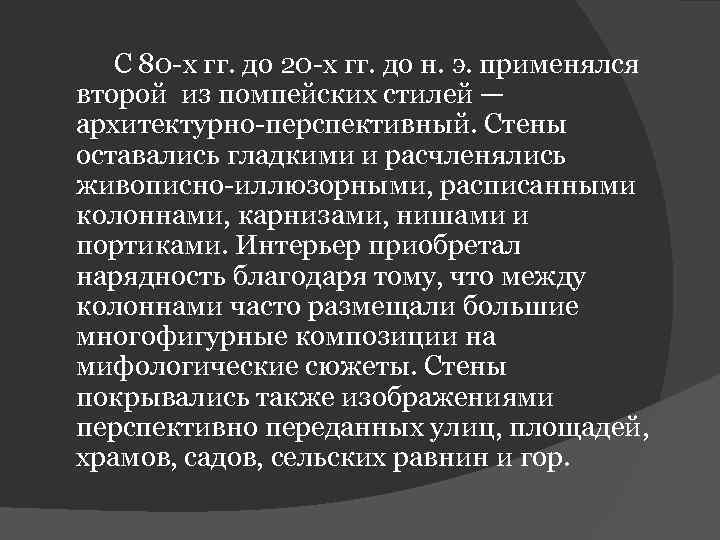 С 80-х гг. до 20-х гг. до н. э. применялся второй из помпейских стилей — архитектурно-перспективный. Стены оставались гладкими и расчленялись живописно-иллюзорными, расписанными колоннами, карнизами, нишами и портиками. Интерьер приобретал нарядность благодаря тому, что между колоннами часто размещали большие многофигурные композиции на мифологические сюжеты. Стены покрывались также изображениями перспективно переданных улиц, площадей, храмов, садов, сельских равнин и гор.